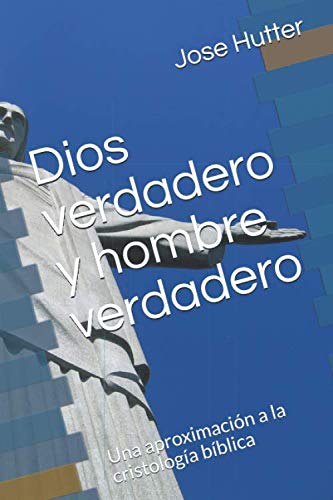 Jose Hutter

Dios verdadero y hombre verdadero

Una aproximación a la cristología bíblica